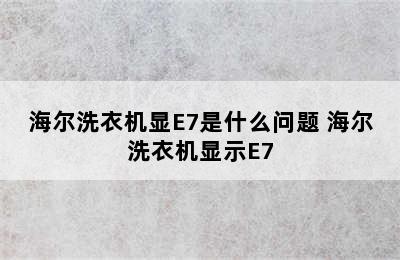 海尔洗衣机显E7是什么问题 海尔洗衣机显示E7